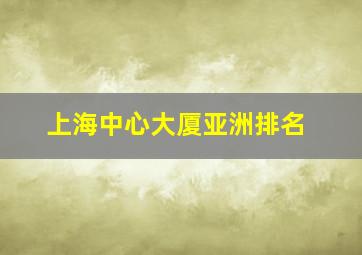 上海中心大厦亚洲排名